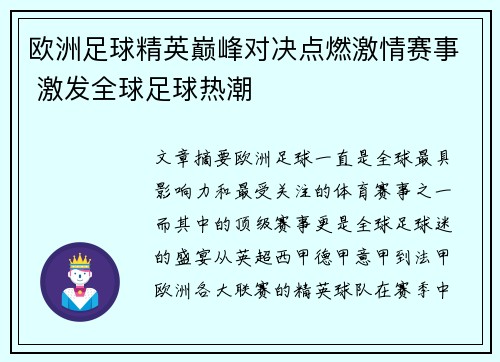 欧洲足球精英巅峰对决点燃激情赛事 激发全球足球热潮

文章摘要欧洲足球一直是全球最具影响力和最受关注的体育赛事之一而其中的顶级赛事更是全球足球迷的盛宴从英超西甲德甲意甲到法甲欧洲各大联赛的精英球队在赛季中